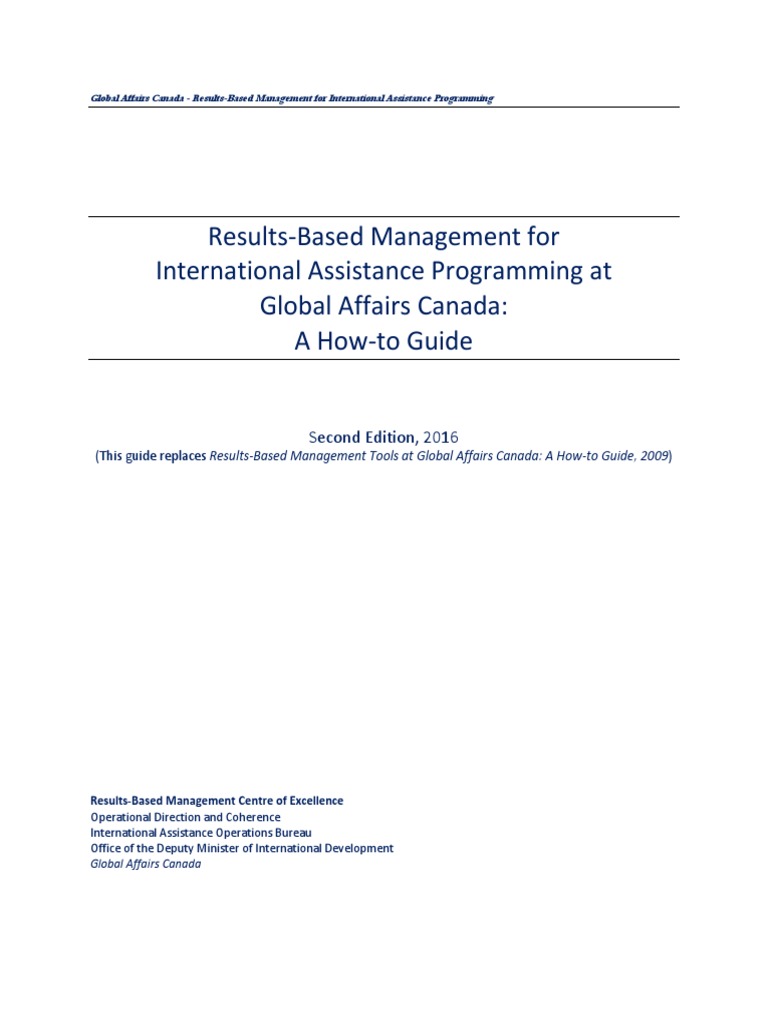 Global Affairs Canada - Results-Based Management for International Assistance Programming

Results-Based Management for International Assistance Programming at Global Affairs Canada: A How-to Guide

Second Edition, 2016
(This guide replaces Results-Based Management Tools at Global Affairs Canada: A How-to Guide, 2009)

Results-Based Management Centre of Excellence
Operational Direction and Coherence
International Assistance Operations Bureau
Office of the Deputy Minister of International Development
Global Affairs Canada